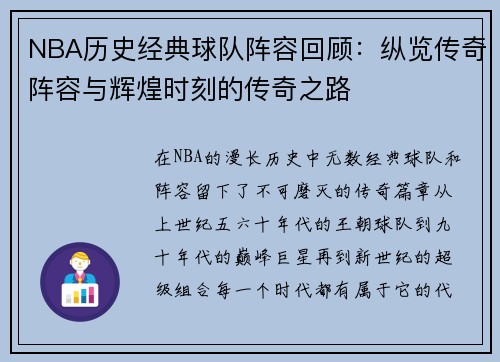 NBA历史经典球队阵容回顾：纵览传奇阵容与辉煌时刻的传奇之路

在NBA的漫长历史中无数经典球队和阵容留下了不可磨灭的传奇篇章从上世纪五六十年代的王朝球队到九十年代的巅峰巨星再到新世纪的超级组合每一个时代都有属于它的代